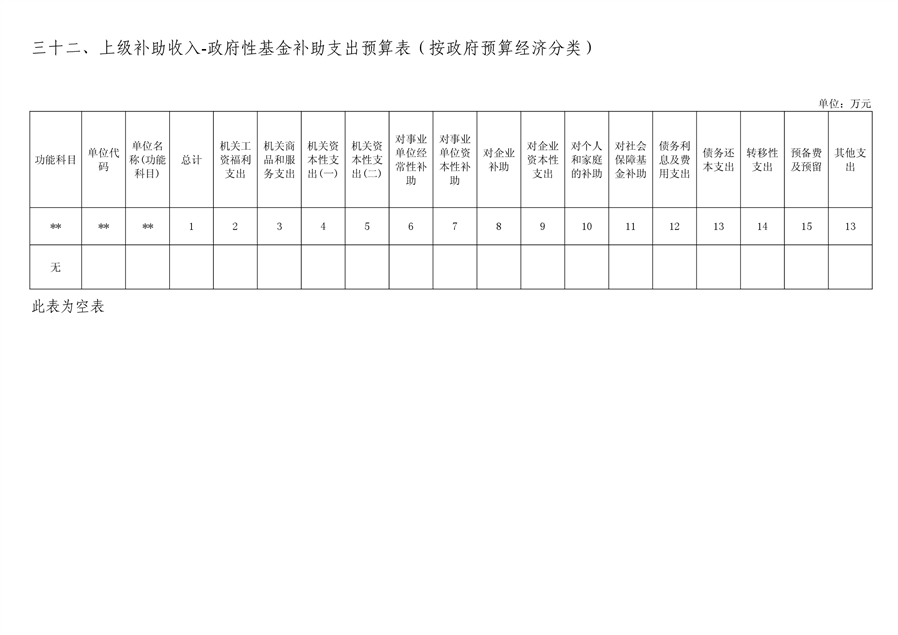 三十二、上级补助收入-政府性基金补助支出预算表（按政府预算经济分类）

单位：万元

| 功能科目 | 单位代码 | 单位名称(功能科目) | 总计 | 机关工资福利支出 | 机关商品和服务支出 | 机关资本性支出(一) | 机关资本性支出(二) | 对事业单位经常性补助 | 对事业单位资本性补助 | 对企业补助 | 对企业资本性支出 | 对个人和家庭的补助 | 对社会保障基金补助 | 债务利息及费用支出 | 债务还本支出 | 转移性支出 | 预备费及预留 | 其他支出 |
|---|---|---|---|---|---|---|---|---|---|---|---|---|---|---|---|---|---|---|
| ** | ** | ** | 1 | 2 | 3 | 4 | 5 | 6 | 7 | 8 | 9 | 10 | 11 | 12 | 13 | 14 | 15 | 13 |
| 无 | | | | | | | | | | | | | | | | | | |

此表为空表